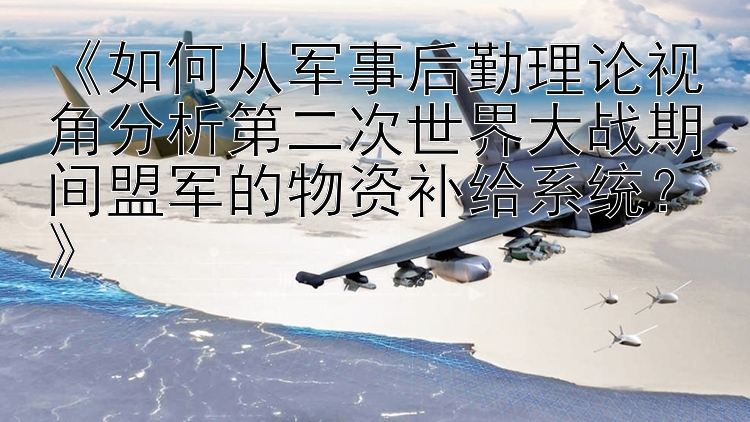 《如何从军事后勤理论视角分析第二次世界大战期间盟军的物资补给系统？》